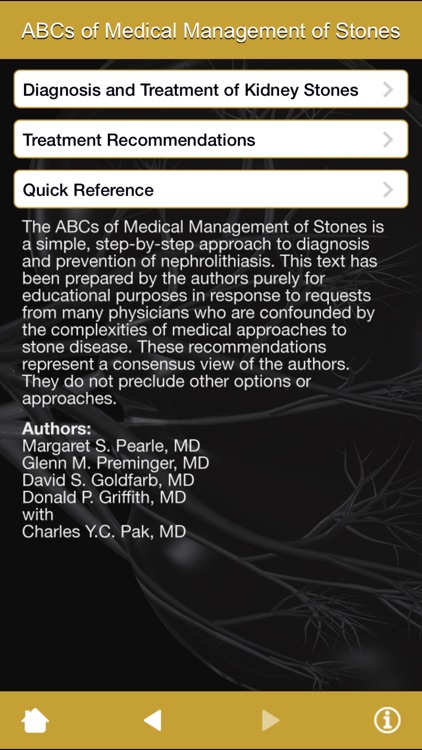 ABCs of Medical Management of Stones

Diagnosis and Treatment of Kidney Stones

Treatment Recommendations

Quick Reference

The ABCs of Medical Management of Stones is a simple, step-by-step approach to diagnosis and prevention of nephrolithiasis. This text has been prepared by the authors purely for educational purposes in response to requests from many physicians who are confounded by the complexities of medical approaches to stone disease. These recommendations represent a consensus view of the authors. They do not preclude other options or approaches.

Authors:
Margaret S. Pearle, MD
Glenn M. Preminger, MD
David S. Goldfarb, MD
Donald P. Griffith, MD
with
Charles Y.C. Pak, MD